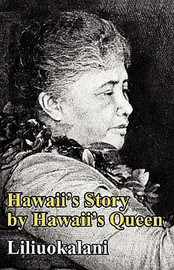 Hawaii's Story by Hawaii's Queen

Liliuokalani